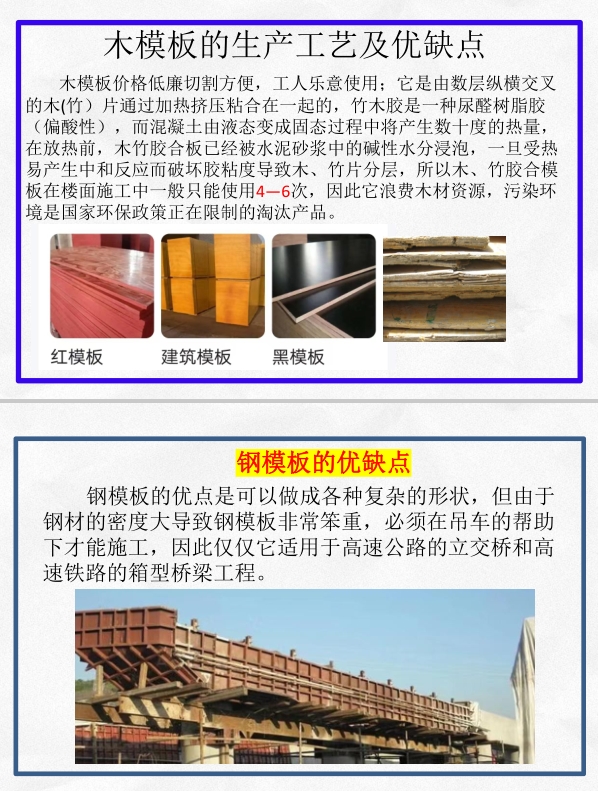 木模板的生产工艺及优缺点

木模板价格低廉切割方便，工人乐意使用；它是由数层纵横交叉的木(竹）片通过加热挤压粘合在一起的，竹木胶是一种尿醛树脂胶（偏酸性），而混凝土由液态变成固态过程中将产生数十度的热量，在放热前，木竹胶合板已经被水泥砂浆中的碱性水分浸泡，一旦受热易产生中和反应而破坏胶粘度导致木、竹片分层，所以木、竹胶合模板在楼面施工中一般只能使用4—6次，因此它浪费木材资源，污染环境是国家环保政策正在限制的淘汰产品。

红模板

建筑模板

黑模板

钢模板的优缺点

钢模板的优点是可以做成各种复杂的形状，但由于钢材的密度大导致钢模板非常笨重，必须在吊车的帮助下才能施工，因此仅仅它适用于高速公路的立交桥和高速铁路的箱型桥梁工程。